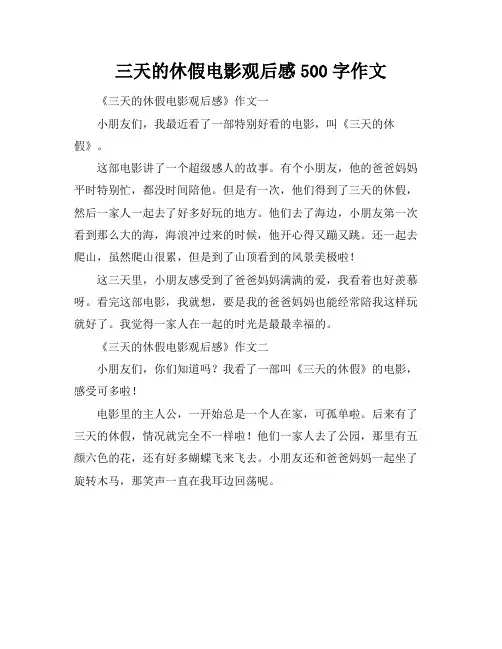 三天的休假电影观后感 500 字作文

《三天的休假电影观后感》作文一

小朋友们，我最近看了一部特别好看的电影，叫《三天的休假》。

这部电影讲了一个超级感人的故事。有个小朋友，他的爸爸妈妈平时特别忙，都没时间陪他。但是有一次，他们得到了三天的休假，然后一家人一起去了好多好玩的地方。他们去了海边，小朋友第一次看到那么大的海，海浪冲过来的时候，他开心得又蹦又跳。还一起去爬山，虽然爬山很累，但是到了山顶看到的风景美极啦！

这三天里，小朋友感受到了爸爸妈妈满满的爱，我看着也好羡慕呀。看完这部电影，我就想，要是我的爸爸妈妈也能经常陪我这样玩就好了。我觉得一家人在一起的时光是最最幸福的。

《三天的休假电影观后感》作文二

小朋友们，你们知道吗？我看了一部叫《三天的休假》的电影，感受可多啦！

电影里的主人公，一开始总是一个人在家，可孤单啦。后来有了三天的休假，情况就完全不一样啦！他们一家人去了公园，那里有五颜六色的花，还有好多蝴蝶飞来飞去。小朋友还和爸爸妈妈一起坐了旋转木马，那笑声一直在我耳边回荡呢。